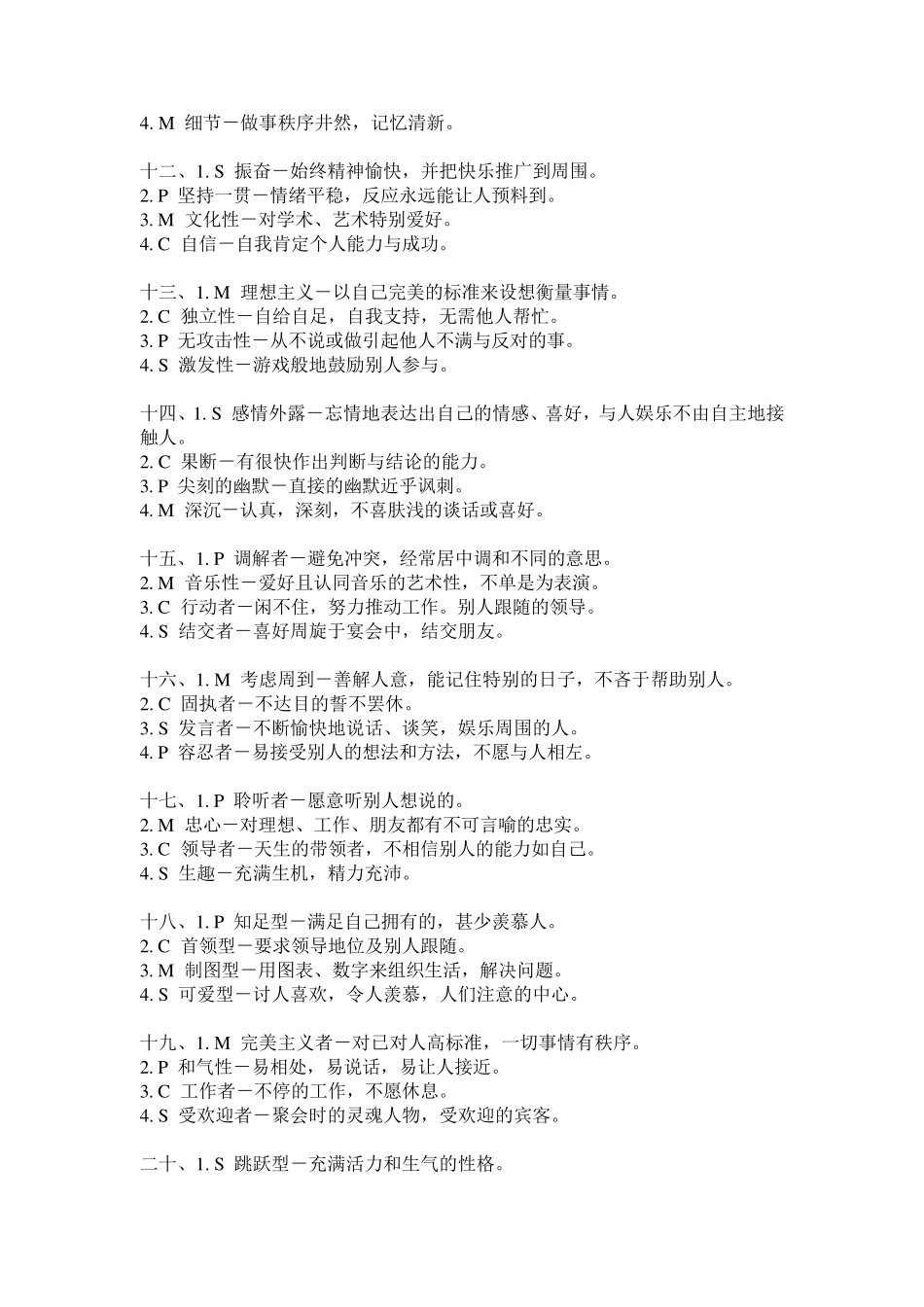 4. M 细节－做事秩序井然，记忆清新。

十二、1. S 振奋－始终精神愉快，并把快乐推广到周围。
2. P 坚持一贯－情绪平稳，反应永远能让人预料到。
3. M 文化性－对学术、艺术特别爱好。
4. C 自信－自我肯定个人能力与成功。

十三、1. M 理想主义－以自己完美的标准来设想衡量事情。
2. C 独立性－自给自足，自我支持，无需他人帮忙。
3. P 无攻击性－从不说或做引起他人不满与反对的事。
4. S 激发性－游戏般地鼓励别人参与。

十四、1. S 感情外露－忘情地表达出自己的情感、喜好，与人娱乐不由自主地接触人。
2. C 果断－有很快作出判断与结论的能力。
3. P 尖刻的幽默－直接的幽默近乎讽刺。
4. M 深沉－认真，深刻，不喜肤浅的谈话或喜好。

十五、1. P 调解者－避免冲突，经常居中调和不同的意思。
2. M 音乐性－爱好且认同音乐的艺术性，不单是为表演。
3. C 行动者－闲不住，努力推动工作。别人跟随的领导。
4. S 结交者－喜好周旋于宴会中，结交朋友。

十六、1. M 考虑周到－善解人意，能记住特别的日子，不吝于帮助别人。
2. C 固执者－不达目的誓不罢休。
3. S 发言者－不断愉快地说话、谈笑，娱乐周围的人。
4. P 容忍者－易接受别人的想法和方法，不愿与人相左。

十七、1. P 聆听者－愿意听别人想说的。
2. M 忠心－对理想、工作、朋友都有不可言喻的忠实。
3. C 领导者－天生的带领者，不相信别人的能力如自己。
4. S 生趣－充满生机，精力充沛。

十八、1. P 知足型－满足自己拥有的，甚少羡慕人。
2. C 首领型－要求领导地位及别人跟随。
3. M 制图型－用图表、数字来组织生活，解决问题。
4. S 可爱型－讨人喜欢，令人羡慕，人们注意的中心。

十九、1. M 完美主义者－对已对人高标准，一切事情有秩序。
2. P 和气性－易相处，易说话，易让人接近。
3. C 工作者－不停的工作，不愿休息。
4. S 受欢迎者－聚会时的灵魂人物，受欢迎的宾客。

二十、1. S 跳跃型－充满活力和生气的性格。